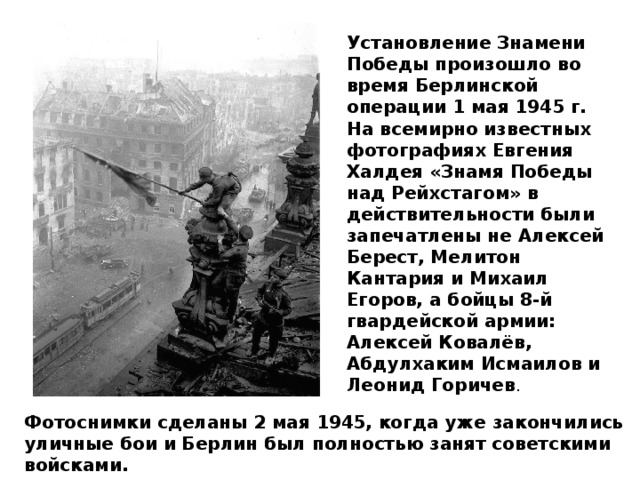 Установление Знамени Победы произошло во время Берлинской операции 1 мая 1945 г. На всемирно известных фотографиях Евгения Халдея «Знамя Победы над Рейхстагом» в действительности были запечатлены не Алексей Берест, Мелитон Кантария и Михаил Егоров, а бойцы 8-й гвардейской армии: Алексей Ковалёв, Абдулхаким Исмаилов и Леонид Горичев.

Фотоснимки сделаны 2 мая 1945, когда уже закончились уличные бои и Берлин был полностью занят советскими войсками.